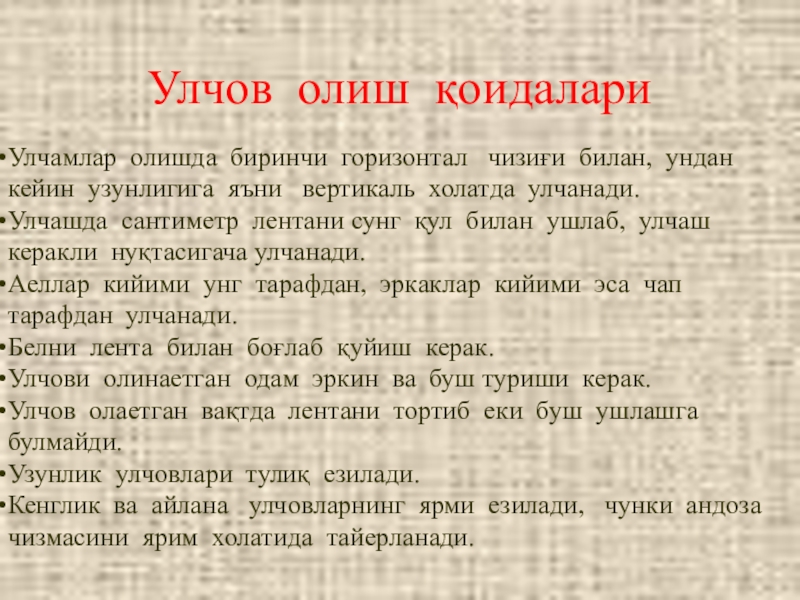 Улчов олиш қоидалари

• Улчамлар олишда биринчи горизонтал чизиғи билан, ундан кейин узунлигига яъни вертикаль холатда улчанади.
• Улчашда сантиметр лентани сунг қул билан ушлаб, улчаш керакли нуқтасигача улчанади.
• Аеллар кийими унг тарафдан, эркаклар кийими эса чап тарафдан улчанади.
• Белни лента билан боғлаб қуйиш керак.
• Улчови олинаетган одам эркин ва буш туриши керак.
• Улчов олаетган вақтда лентани тортиб еки буш ушлашга булмайди.
• Узунлик улчовлари тулиқ езилади.
• Кенглик ва айлана улчовларнинг ярми езилади, чунки андоза чизмасини ярим холатида тайерланади.